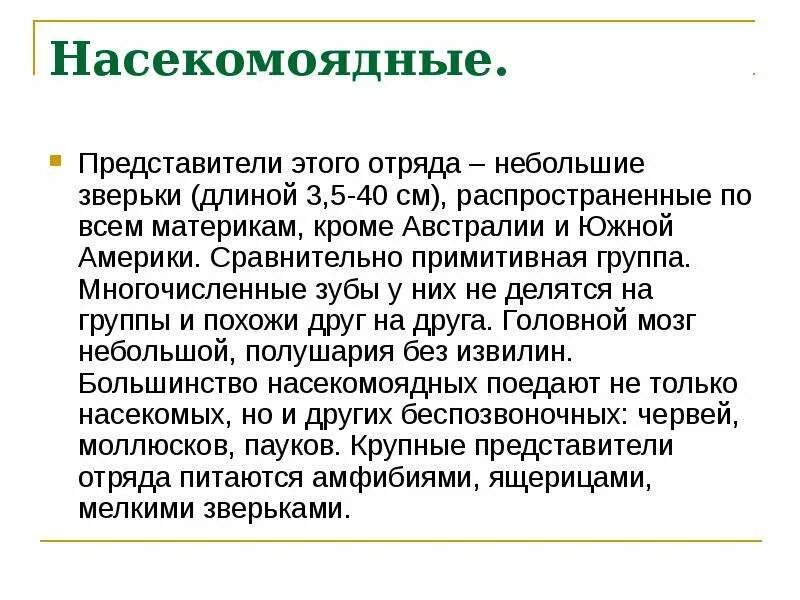 Насекомоядные.

Представители этого отряда – небольшие зверьки (длиной 3,5-40 см), распространенные по всем материкам, кроме Австралии и Южной Америки. Сравнительно примитивная группа. Многочисленные зубы у них не делятся на группы и похожи друг на друга. Головной мозг небольшой, полушария без извилин. Большинство насекомоядных поедают не только насекомых, но и других беспозвоночных: червей, моллюсков, пауков. Крупные представители отряда питаются амфибиями, ящерицами, мелкими зверьками.